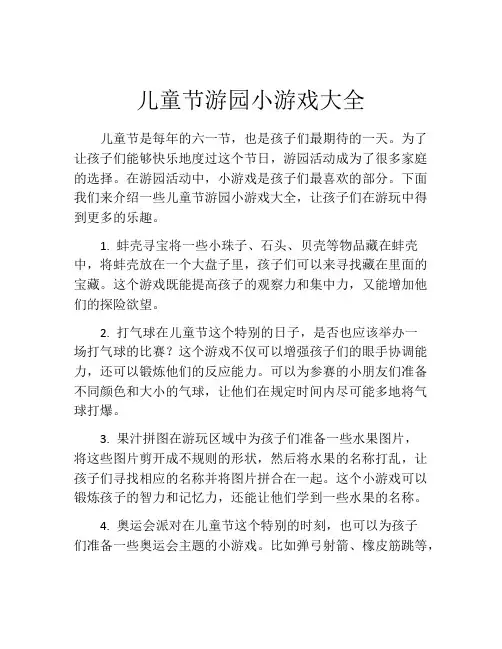 儿童节游园小游戏大全

儿童节是每年的六一节，也是孩子们最期待的一天。为了让孩子们能够快乐地度过这个节日，游园活动成为了很多家庭的选择。在游园活动中，小游戏是孩子们最喜欢的部分。下面我们来介绍一些儿童节游园小游戏大全，让孩子们在游玩中得到更多的乐趣。

1. 蚌壳寻宝将一些小珠子、石头、贝壳等物品藏在蚌壳中，将蚌壳放在一个大盘子里，孩子们可以来寻找藏在里面的宝藏。这个游戏既能提高孩子的观察力和集中力，又能增加他们的探险欲望。

2. 打气球在儿童节这个特别的日子，是否也应该举办一场打气球的比赛？这个游戏不仅可以增强孩子们的眼手协调能力，还可以锻炼他们的反应能力。可以为参赛的小朋友们准备不同颜色和大小的气球，让他们在规定时间内尽可能多地将气球打爆。

3. 果汁拼图在游玩区域中为孩子们准备一些水果图片，将这些图片剪开成不规则的形状，然后将水果的名称打乱，让孩子们寻找相应的名称并将图片拼合在一起。这个小游戏可以锻炼孩子的智力和记忆力，还能让他们学到一些水果的名称。

4. 奥运会派对在儿童节这个特别的时刻，也可以为孩子们准备一些奥运会主题的小游戏。比如弹弓射箭、橡皮筋跳等，